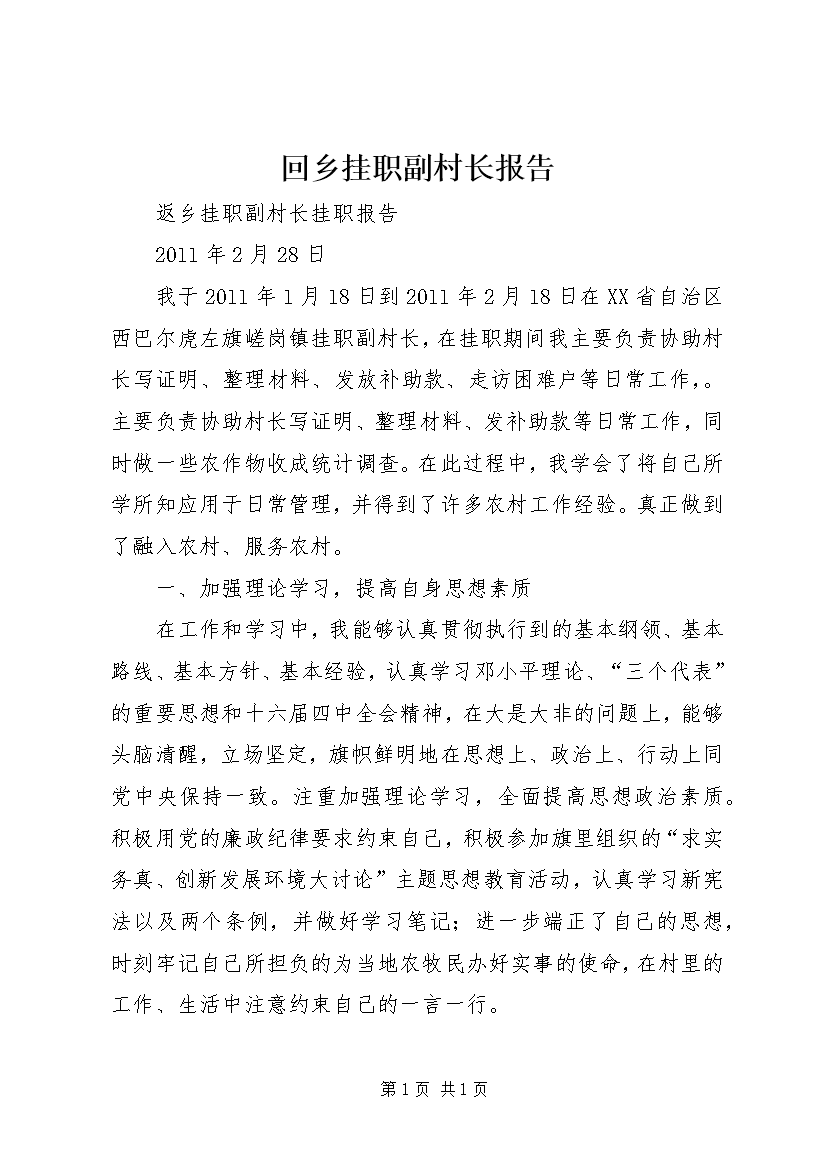 回乡挂职副村长报告

返乡挂职副村长挂职报告

2011 年 2 月 28 日

我于 2011 年 1 月 18 日到 2011 年 2 月 18 日在 XX 省自治区西巴尔虎左旗嵯岗镇挂职副村长，在挂职期间我主要负责协助村长写证明、整理材料、发放补助款、走访困难户等日常工作，。主要负责协助村长写证明、整理材料、发补助款等日常工作，同时做一些农作物收成统计调查。在此过程中，我学会了将自己所学所知应用于日常管理，并得到了许多农村工作经验。真正做到了融入农村、服务农村。

一、加强理论学习，提高自身思想素质

在工作和学习中，我能够认真贯彻执行到的基本纲领、基本路线、基本方针、基本经验，认真学习邓小平理论、“三个代表”的重要思想和十六届四中全会精神，在大是大非的问题上，能够头脑清醒，立场坚定，旗帜鲜明地在思想上、政治上、行动上同党中央保持一致。注重加强理论学习，全面提高思想政治素质。积极用党的廉政纪律要求约束自己，积极参加旗里组织的“求实务真、创新发展环境大讨论”主题思想教育活动，认真学习新宪法以及两个条例，并做好学习笔记；进一步端正了自己的思想，时刻牢记自己所担负的为当地农牧民办好实事的使命，在村里的工作、生活中注意约束自己的一言一行。

第 1 页 共 1 页